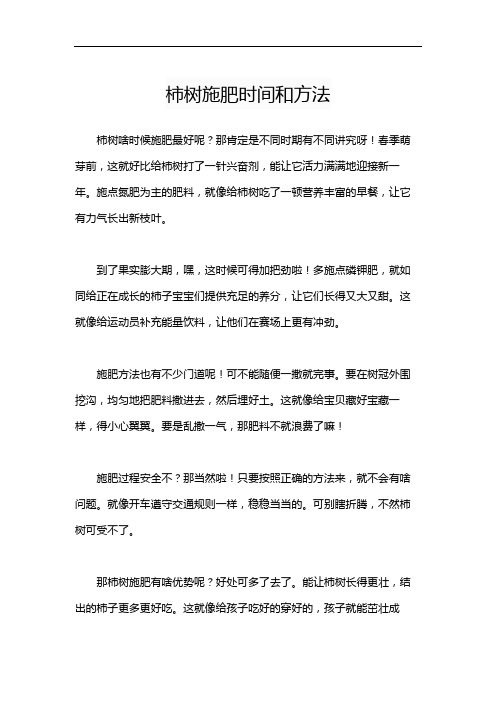 柿树施肥时间和方法

柿树啥时候施肥最好呢？那肯定是不同时期有不同讲究呀！春季萌芽前，这就好比给柿树打了一针兴奋剂，能让它活力满满地迎接新一年。施点氮肥为主的肥料，就像给柿树吃了一顿营养丰富的早餐，让它有力气长出新枝叶。

到了果实膨大期，嘿，这时候可得加把劲啦！多施点磷钾肥，就如同给正在成长的柿子宝宝们提供充足的养分，让它们长得又大又甜。这就像给运动员补充能量饮料，让他们在赛场上更有冲劲。

施肥方法也有不少门道呢！可不能随便一撒就完事。要在树冠外围挖沟，均匀地把肥料撒进去，然后埋好土。这就像给宝贝藏好宝藏一样，得小心翼翼。要是乱撒一气，那肥料不就浪费了嘛！

施肥过程安全不？那当然啦！只要按照正确的方法来，就不会有啥问题。就像开车遵守交通规则一样，稳稳当当的。可别瞎折腾，不然柿树可受不了。

那柿树施肥有啥优势呢？好处可多了去了。能让柿树长得更壮，结出的柿子更多更好吃。这就像给孩子吃好的穿好的，孩子就能茁壮成